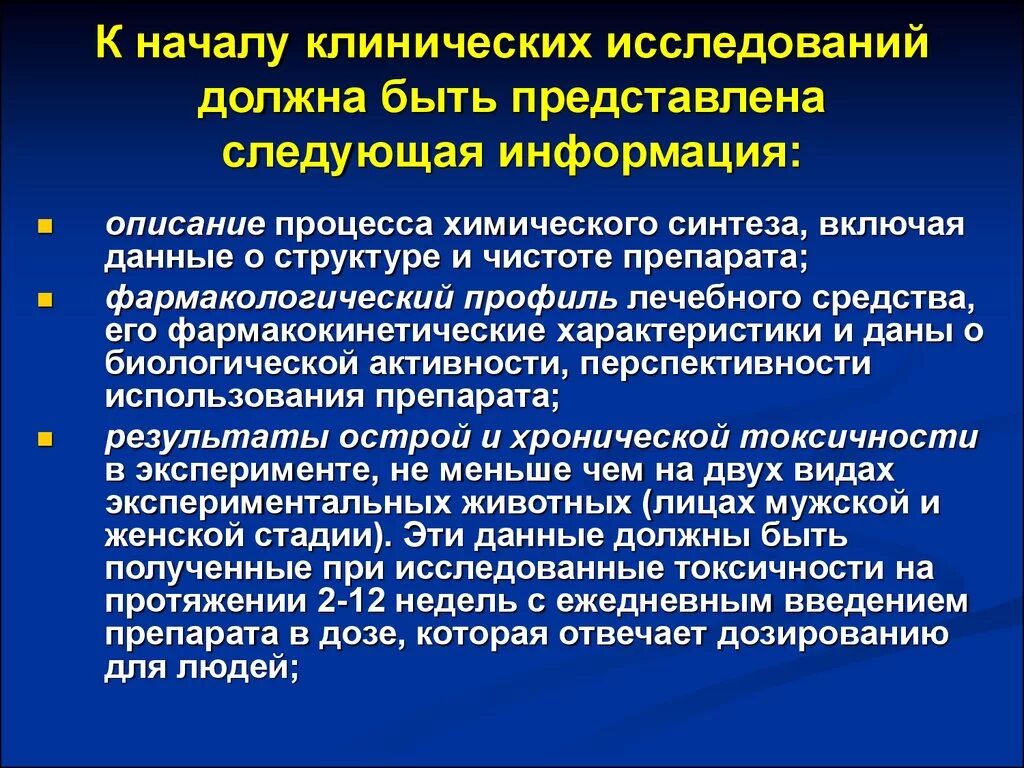 К началу клинических исследований должна быть представлена следующая информация:

- описание процесса химического синтеза, включая данные о структуре и чистоте препарата;
- фармакологический профиль лечебного средства, его фармакокинетические характеристики и даны о биологической активности, перспективности использования препарата;
- результаты острой и хронической токсичности в эксперименте, не меньше чем на двух видах экспериментальных животных (лицах мужской и женской стадии). Эти данные должны быть полученные при исследованные токсичности на протяжении 2-12 недель с ежедневным введением препарата в дозе, которая отвечает дозированию для людей;